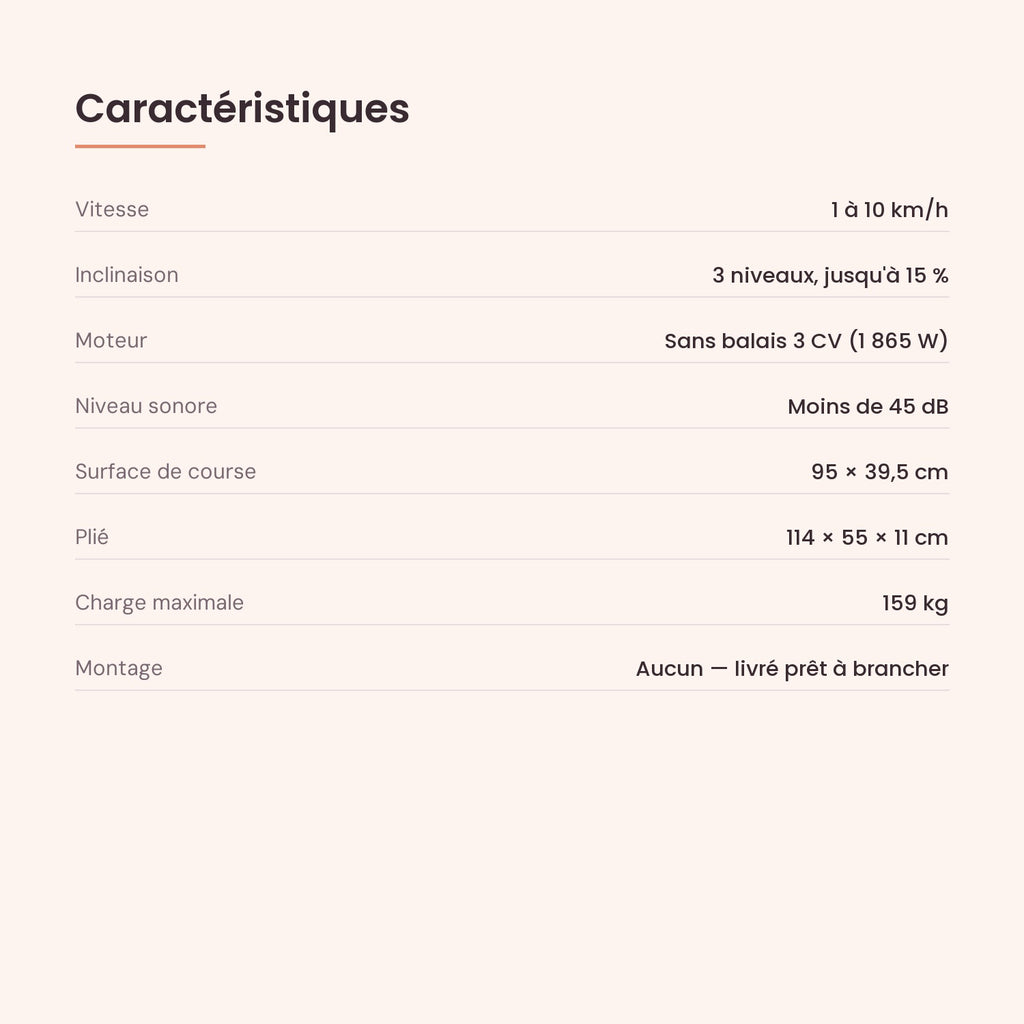 Caractéristiques

| | |
|---|---|
| Vitesse | 1 à 10 km/h |
| Inclinaison | 3 niveaux, jusqu'à 15 % |
| Moteur | Sans balais 3 CV (1 865 W) |
| Niveau sonore | Moins de 45 dB |
| Surface de course | 95 × 39,5 cm |
| Plié | 114 × 55 × 11 cm |
| Charge maximale | 159 kg |
| Montage | Aucun — livré prêt à brancher |